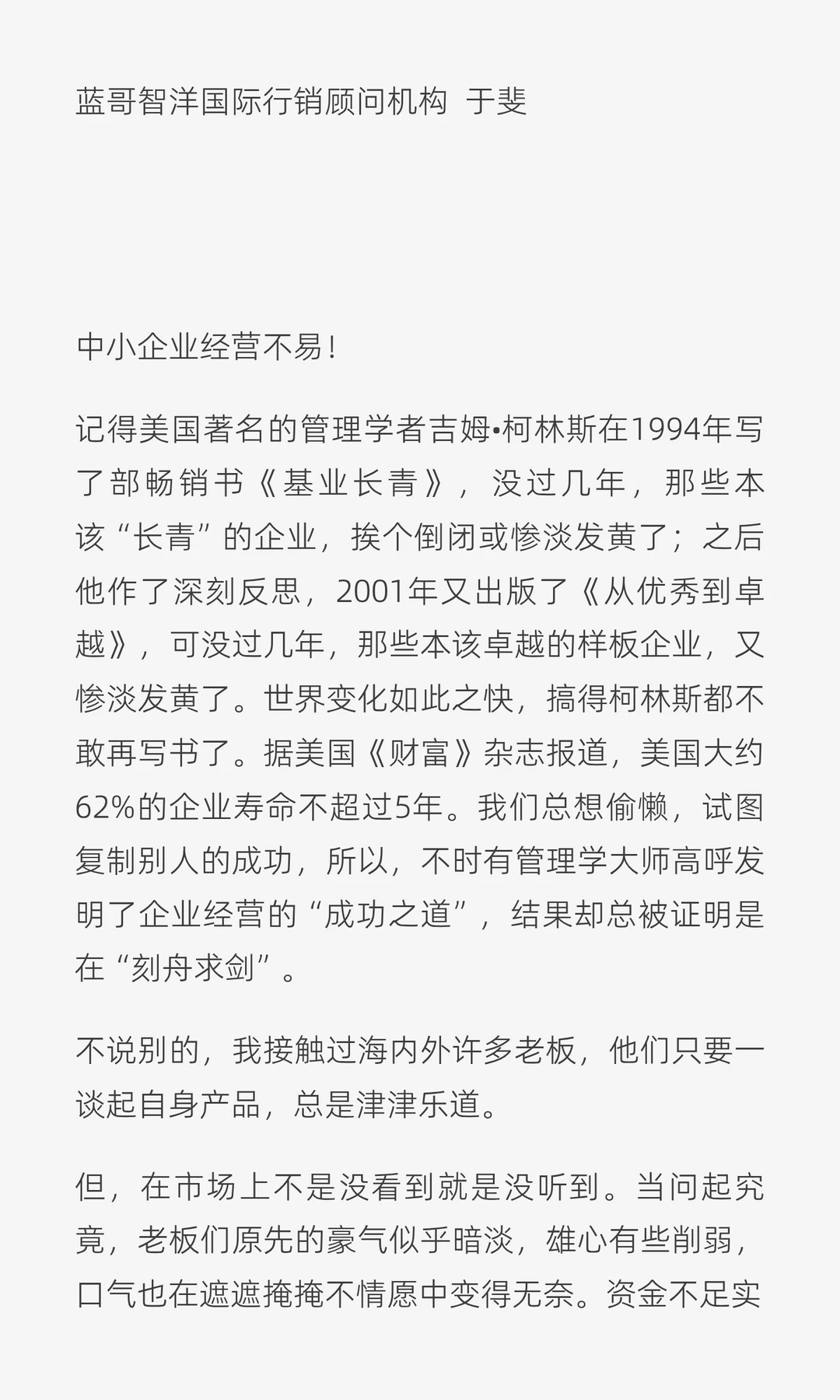 蓝哥智洋国际行销顾问机构 于斐

中小企业经营不易！

记得美国著名的管理学者吉姆•柯林斯在1994年写了部畅销书《基业长青》，没过几年，那些本该“长青”的企业，挨个倒闭或惨淡发黄了；之后他作了深刻反思，2001年又出版了《从优秀到卓越》，可没过几年，那些本该卓越的样板企业，又惨淡发黄了。世界变化如此之快，搞得柯林斯都不敢再写书了。据美国《财富》杂志报道，美国大约62%的企业寿命不超过5年。我们总想偷懒，试图复制别人的成功，所以，不时有管理学大师高呼发明了企业经营的“成功之道”，结果却总被证明是在“刻舟求剑”。

不说别的，我接触过海内外许多老板，他们只要一谈起自身产品，总是津津乐道。

但，在市场上不是没看到就是没听到。当问起究竟，老板们原先的豪气似乎暗淡，雄心有些削弱，口气也在遮遮掩掩不情愿中变得无奈。资金不足实